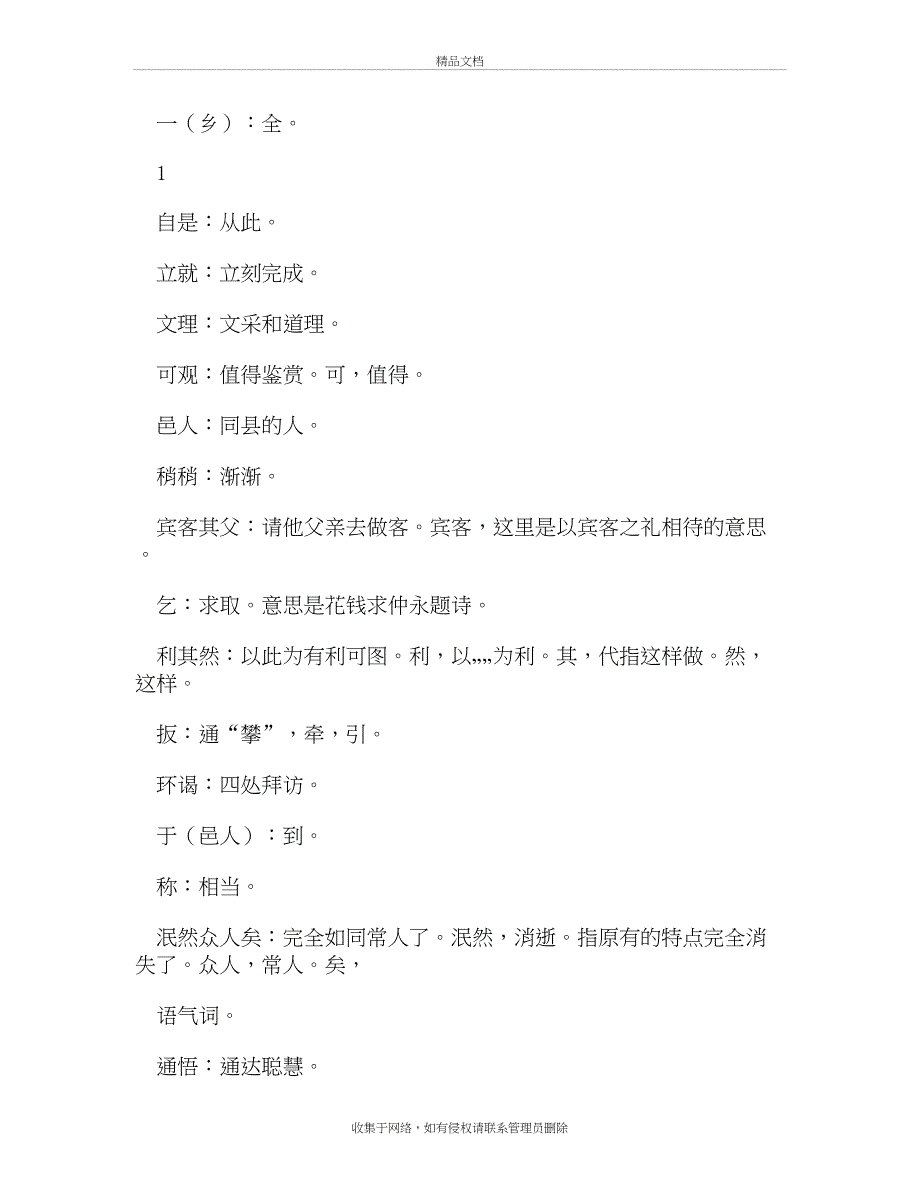 精品文档

一（乡）：全。

1

自是：从此。

立就：立刻完成。

文理：文采和道理。

可观：值得鉴赏。可，值得。

邑人：同县的人。

稍稍：渐渐。

宾客其父：请他父亲去做客。宾客，这里是以宾客之礼相待的意思。

乞：求取。意思是花钱求仲永题诗。

利其然：以此为有利可图。利，以„„为利。其，代指这样做。然，这样。

扳：通“攀”，牵，引。

环谒：四处拜访。

于（邑人）：到。

称：相当。

泯然众人矣：完全如同常人了。泯然，消逝。指原有的特点完全消失了。众人，常人。矣，

语气词。

通悟：通达聪慧。

收集于网络，如有侵权请联系管理员删除